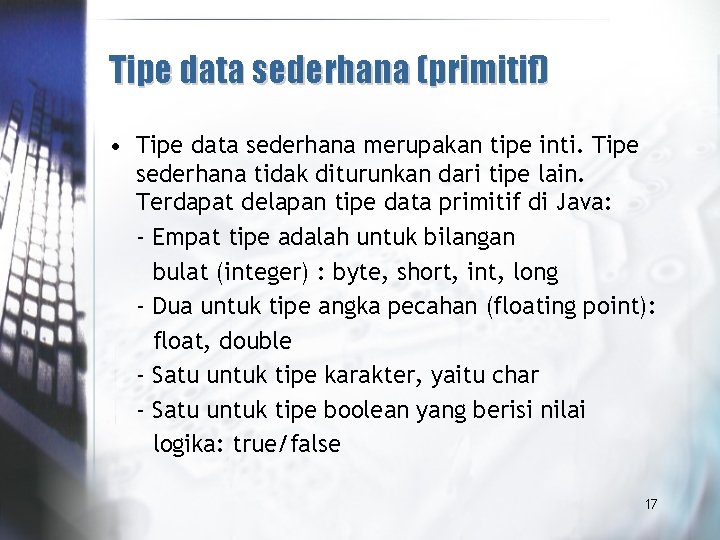 Tipe data sederhana (primitif)

• Tipe data sederhana merupakan tipe inti. Tipe sederhana tidak diturunkan dari tipe lain. Terdapat delapan tipe data primitif di Java:

- Empat tipe adalah untuk bilangan bulat (integer) : byte, short, int, long
- Dua untuk tipe angka pecahan (floating point): float, double
- Satu untuk tipe karakter, yaitu char
- Satu untuk tipe boolean yang berisi nilai logika: true/false

17